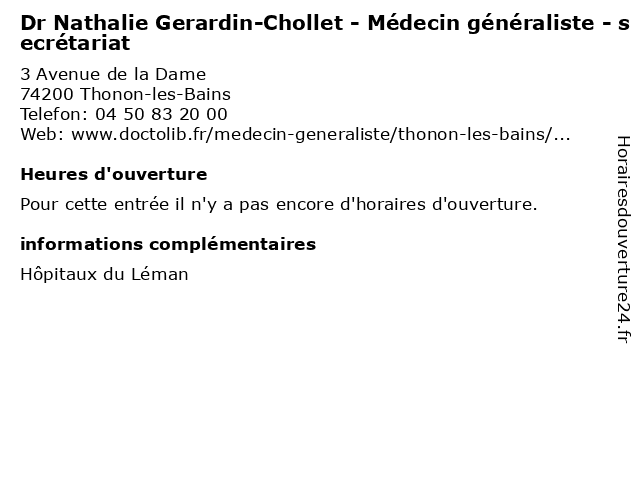 Dr Nathalie Gerardin-Chollet - Médecin généraliste - secrétariat

3 Avenue de la Dame
74200 Thonon-les-Bains
Telefon: 04 50 83 20 00
Web: www.doctolib.fr/medecin-generaliste/thonon-les-bains/...

Heures d'ouverture

Pour cette entrée il n'y a pas encore d'horaires d'ouverture.

informations complémentaires

Hôpitaux du Léman

Horairesdouverture24.fr